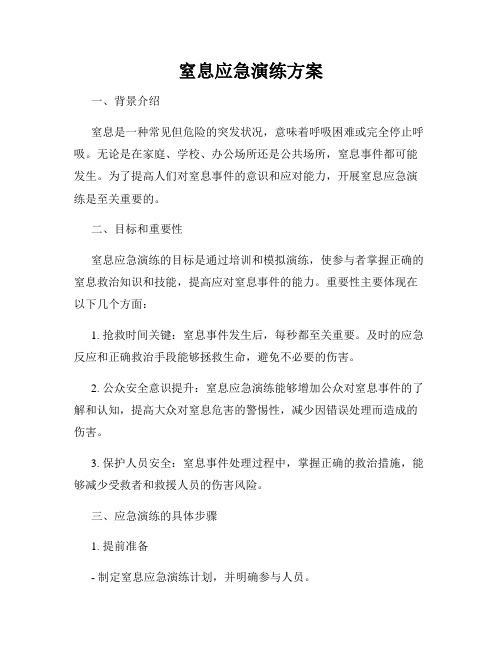 窒息应急演练方案

一、背景介绍

窒息是一种常见但危险的突发状况，意味着呼吸困难或完全停止呼吸。无论是在家庭、学校、办公场所还是公共场所，窒息事件都可能发生。为了提高人们对窒息事件的意识和应对能力，开展窒息应急演练是至关重要的。

二、目标和重要性

窒息应急演练的目标是通过培训和模拟演练，使参与者掌握正确的窒息救治知识和技能，提高应对窒息事件的能力。重要性主要体现在以下几个方面：

1. 抢救时间关键：窒息事件发生后，每秒都至关重要。及时的应急反应和正确救治手段能够拯救生命，避免不必要的伤害。

2. 公众安全意识提升：窒息应急演练能够增加公众对窒息事件的了解和认知，提高大众对窒息危害的警惕性，减少因错误处理而造成的伤害。

3. 保护人员安全：窒息事件处理过程中，掌握正确的救治措施，能够减少受救者和救援人员的伤害风险。

三、应急演练的具体步骤

1. 提前准备

- 制定窒息应急演练计划，并明确参与人员。